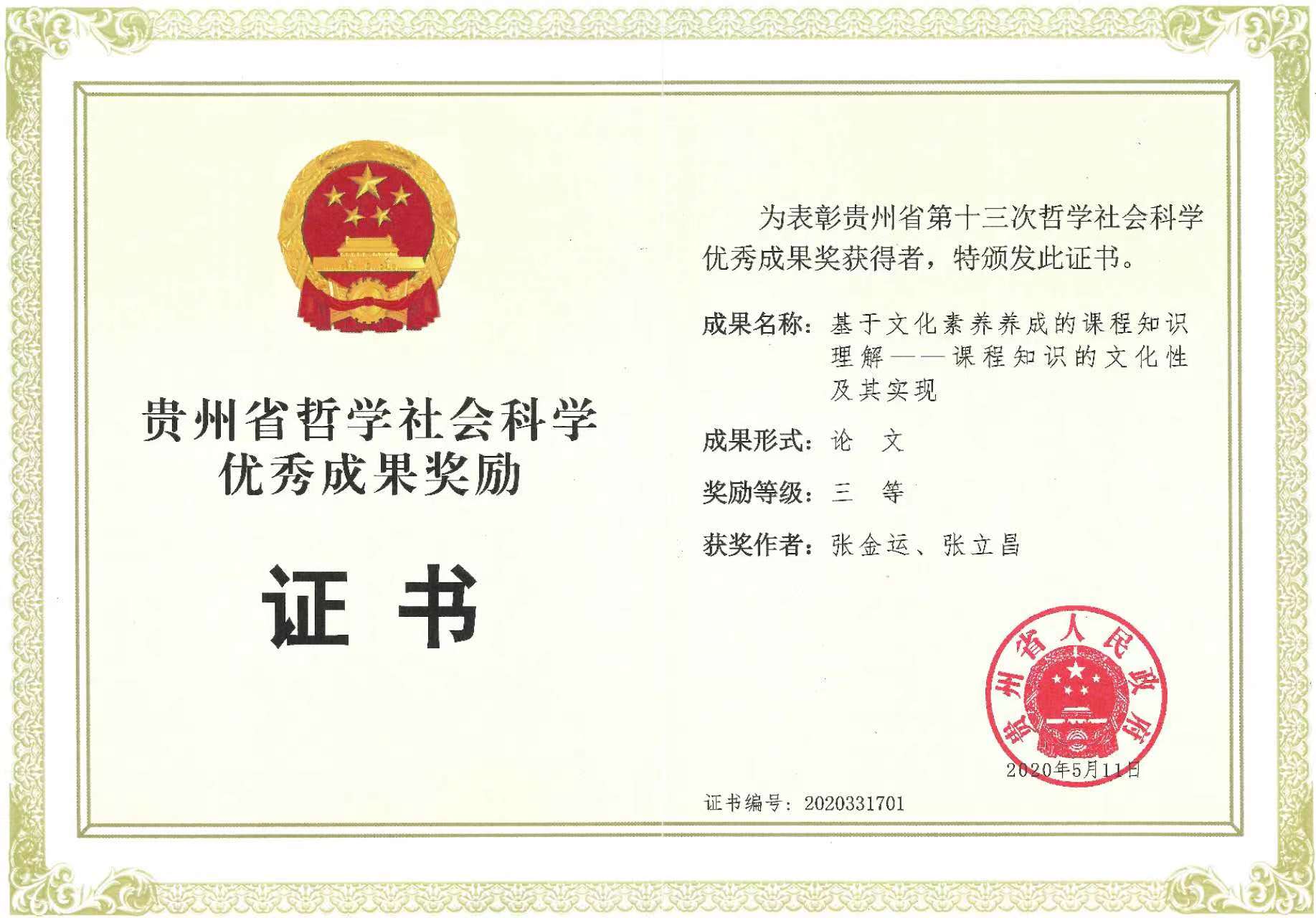 贵州省哲学社会科学
优秀成果奖励

证书

为表彰贵州省第十三次哲学社会科学优秀成果奖获得者，特颁发此证书。

成果名称：基于文化素养养成的课程知识理解——课程知识的文化性及其实现

成果形式：论 文

奖励等级：三 等

获奖作者：张金运、张立昌

贵州省人民政府

2020年5月11日

证书编号：2020331701